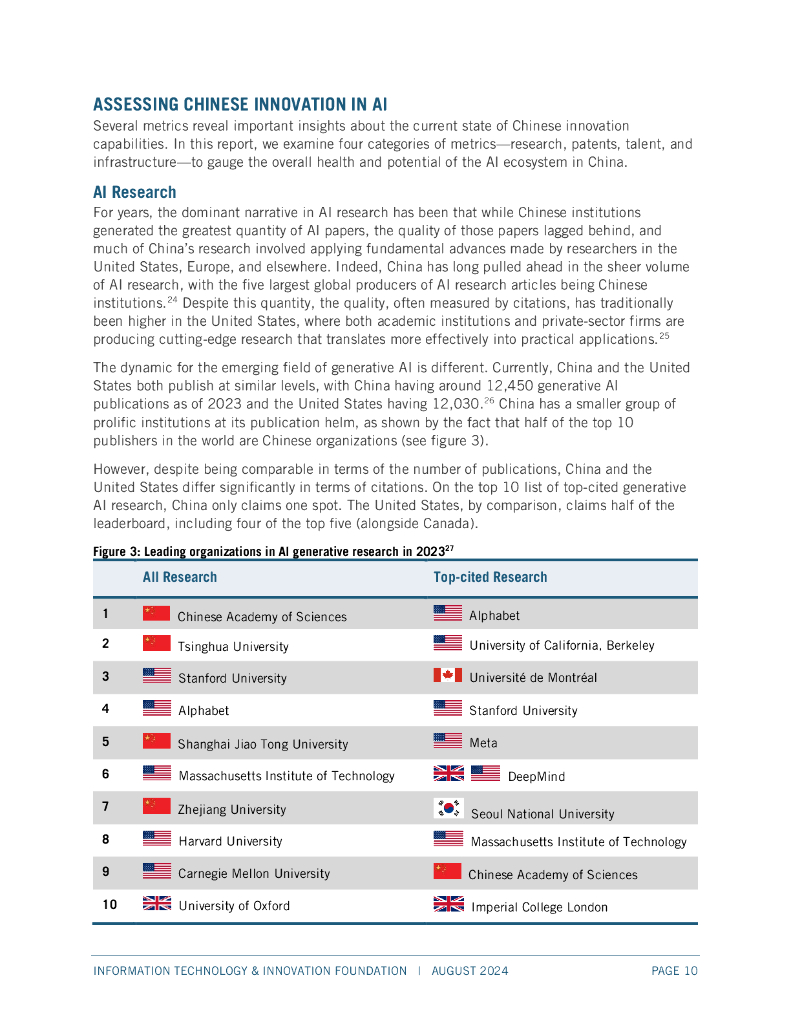 ASSESSING CHINESE INNOVATION IN AI

Several metrics reveal important insights about the current state of Chinese innovation capabilities. In this report, we examine four categories of metrics—research, patents, talent, and infrastructure—to gauge the overall health and potential of the AI ecosystem in China.

AI Research

For years, the dominant narrative in AI research has been that while Chinese institutions generated the greatest quantity of AI papers, the quality of those papers lagged behind, and much of China's research involved applying fundamental advances made by researchers in the United States, Europe, and elsewhere. Indeed, China has long pulled ahead in the sheer volume of AI research, with the five largest global producers of AI research articles being Chinese institutions.$^{24}$ Despite this quantity, the quality, often measured by citations, has traditionally been higher in the United States, where both academic institutions and private-sector firms are producing cutting-edge research that translates more effectively into practical applications.$^{25}$

The dynamic for the emerging field of generative AI is different. Currently, China and the United States both publish at similar levels, with China having around 12,450 generative AI publications as of 2023 and the United States having 12,030.$^{26}$ China has a smaller group of prolific institutions at its publication helm, as shown by the fact that half of the top 10 publishers in the world are Chinese organizations (see figure 3).

However, despite being comparable in terms of the number of publications, China and the United States differ significantly in terms of citations. On the top 10 list of top-cited generative AI research, China only claims one spot. The United States, by comparison, claims half of the leaderboard, including four of the top five (alongside Canada).

Figure 3: Leading organizations in AI generative research in 2023$^{27}$

| | All Research | Top-cited Research |
|---|---|---|
| 1 | Chinese Academy of Sciences | Alphabet |
| 2 | Tsinghua University | University of California, Berkeley |
| 3 | Stanford University | Université de Montréal |
| 4 | Alphabet | Stanford University |
| 5 | Shanghai Jiao Tong University | Meta |
| 6 | Massachusetts Institute of Technology | DeepMind |
| 7 | Zhejiang University | Seoul National University |
| 8 | Harvard University | Massachusetts Institute of Technology |
| 9 | Carnegie Mellon University | Chinese Academy of Sciences |
| 10 | University of Oxford | Imperial College London |

INFORMATION TECHNOLOGY & INNOVATION FOUNDATION | AUGUST 2024 PAGE 10